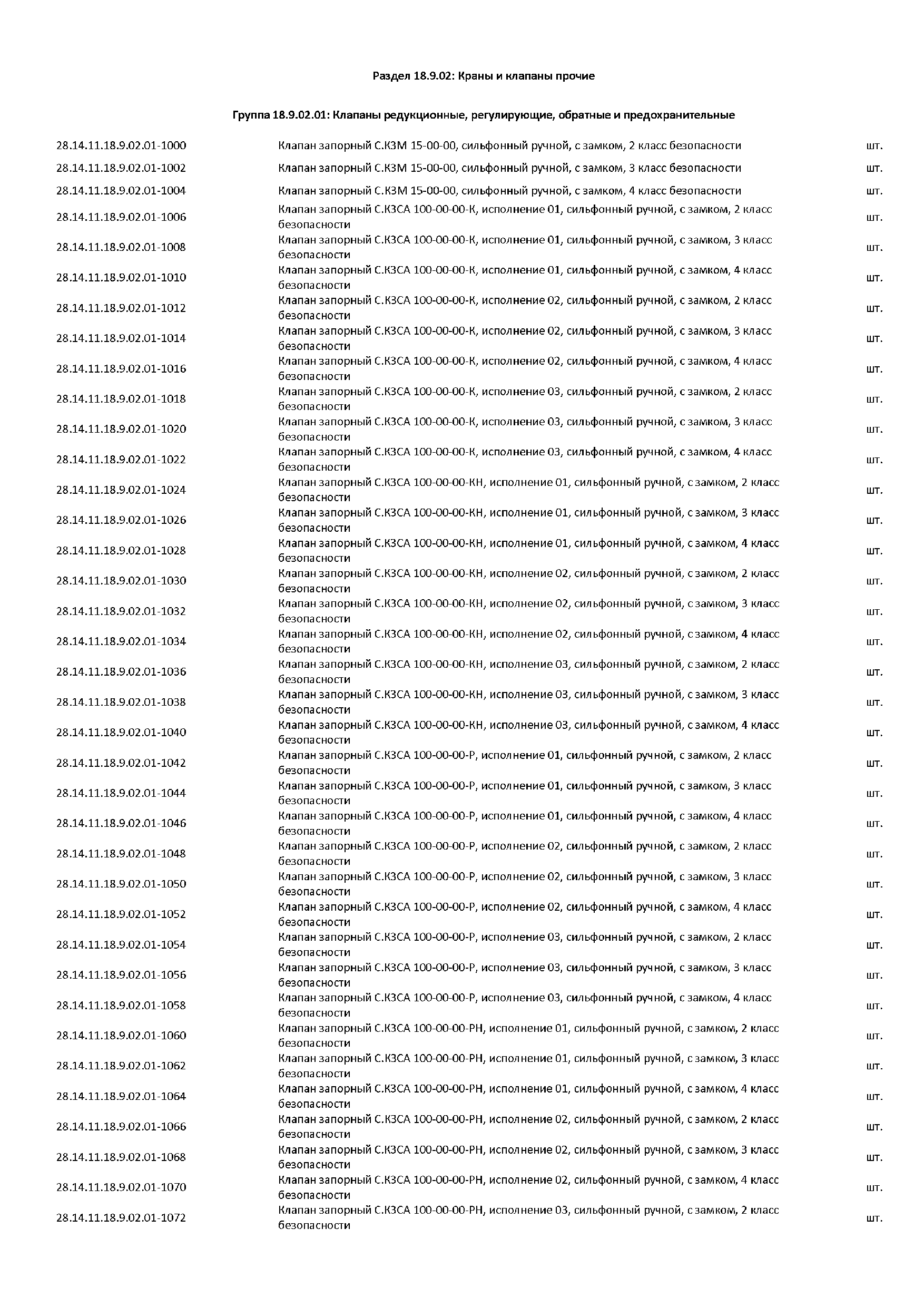 Раздел 18.9.02: Краны и клапаны прочие

Группа 18.9.02.01: Клапаны редукционные, регулирующие, обратные и предохранительные

| | | |
|---|---|---|
| 28.14.11.18.9.02.01-1000 | Клапан запорный С.КЗМ 15-00-00, сильфонный ручной, с замком, 2 класс безопасности | шт. |
| 28.14.11.18.9.02.01-1002 | Клапан запорный С.КЗМ 15-00-00, сильфонный ручной, с замком, 3 класс безопасности | шт. |
| 28.14.11.18.9.02.01-1004 | Клапан запорный С.КЗМ 15-00-00, сильфонный ручной, с замком, 4 класс безопасности | шт. |
| 28.14.11.18.9.02.01-1006 | Клапан запорный С.КЗСА 100-00-00-К, исполнение 01, сильфонный ручной, с замком, 2 класс безопасности | шт. |
| 28.14.11.18.9.02.01-1008 | Клапан запорный С.КЗСА 100-00-00-К, исполнение 01, сильфонный ручной, с замком, 3 класс безопасности | шт. |
| 28.14.11.18.9.02.01-1010 | Клапан запорный С.КЗСА 100-00-00-К, исполнение 01, сильфонный ручной, с замком, 4 класс безопасности | шт. |
| 28.14.11.18.9.02.01-1012 | Клапан запорный С.КЗСА 100-00-00-К, исполнение 02, сильфонный ручной, с замком, 2 класс безопасности | шт. |
| 28.14.11.18.9.02.01-1014 | Клапан запорный С.КЗСА 100-00-00-К, исполнение 02, сильфонный ручной, с замком, 3 класс безопасности | шт. |
| 28.14.11.18.9.02.01-1016 | Клапан запорный С.КЗСА 100-00-00-К, исполнение 02, сильфонный ручной, с замком, 4 класс безопасности | шт. |
| 28.14.11.18.9.02.01-1018 | Клапан запорный С.КЗСА 100-00-00-К, исполнение 03, сильфонный ручной, с замком, 2 класс безопасности | шт. |
| 28.14.11.18.9.02.01-1020 | Клапан запорный С.КЗСА 100-00-00-К, исполнение 03, сильфонный ручной, с замком, 3 класс безопасности | шт. |
| 28.14.11.18.9.02.01-1022 | Клапан запорный С.КЗСА 100-00-00-К, исполнение 03, сильфонный ручной, с замком, 4 класс безопасности | шт. |
| 28.14.11.18.9.02.01-1024 | Клапан запорный С.КЗСА 100-00-00-КН, исполнение 01, сильфонный ручной, с замком, 2 класс безопасности | шт. |
| 28.14.11.18.9.02.01-1026 | Клапан запорный С.КЗСА 100-00-00-КН, исполнение 01, сильфонный ручной, с замком, 3 класс безопасности | шт. |
| 28.14.11.18.9.02.01-1028 | Клапан запорный С.КЗСА 100-00-00-КН, исполнение 01, сильфонный ручной, с замком, 4 класс безопасности | шт. |
| 28.14.11.18.9.02.01-1030 | Клапан запорный С.КЗСА 100-00-00-КН, исполнение 02, сильфонный ручной, с замком, 2 класс безопасности | шт. |
| 28.14.11.18.9.02.01-1032 | Клапан запорный С.КЗСА 100-00-00-КН, исполнение 02, сильфонный ручной, с замком, 3 класс безопасности | шт. |
| 28.14.11.18.9.02.01-1034 | Клапан запорный С.КЗСА 100-00-00-КН, исполнение 02, сильфонный ручной, с замком, 4 класс безопасности | шт. |
| 28.14.11.18.9.02.01-1036 | Клапан запорный С.КЗСА 100-00-00-КН, исполнение 03, сильфонный ручной, с замком, 2 класс безопасности | шт. |
| 28.14.11.18.9.02.01-1038 | Клапан запорный С.КЗСА 100-00-00-КН, исполнение 03, сильфонный ручной, с замком, 3 класс безопасности | шт. |
| 28.14.11.18.9.02.01-1040 | Клапан запорный С.КЗСА 100-00-00-КН, исполнение 03, сильфонный ручной, с замком, 4 класс безопасности | шт. |
| 28.14.11.18.9.02.01-1042 | Клапан запорный С.КЗСА 100-00-00-Р, исполнение 01, сильфонный ручной, с замком, 2 класс безопасности | шт. |
| 28.14.11.18.9.02.01-1044 | Клапан запорный С.КЗСА 100-00-00-Р, исполнение 01, сильфонный ручной, с замком, 3 класс безопасности | шт. |
| 28.14.11.18.9.02.01-1046 | Клапан запорный С.КЗСА 100-00-00-Р, исполнение 01, сильфонный ручной, с замком, 4 класс безопасности | шт. |
| 28.14.11.18.9.02.01-1048 | Клапан запорный С.КЗСА 100-00-00-Р, исполнение 02, сильфонный ручной, с замком, 2 класс безопасности | шт. |
| 28.14.11.18.9.02.01-1050 | Клапан запорный С.КЗСА 100-00-00-Р, исполнение 02, сильфонный ручной, с замком, 3 класс безопасности | шт. |
| 28.14.11.18.9.02.01-1052 | Клапан запорный С.КЗСА 100-00-00-Р, исполнение 02, сильфонный ручной, с замком, 4 класс безопасности | шт. |
| 28.14.11.18.9.02.01-1054 | Клапан запорный С.КЗСА 100-00-00-Р, исполнение 03, сильфонный ручной, с замком, 2 класс безопасности | шт. |
| 28.14.11.18.9.02.01-1056 | Клапан запорный С.КЗСА 100-00-00-Р, исполнение 03, сильфонный ручной, с замком, 3 класс безопасности | шт. |
| 28.14.11.18.9.02.01-1058 | Клапан запорный С.КЗСА 100-00-00-Р, исполнение 03, сильфонный ручной, с замком, 4 класс безопасности | шт. |
| 28.14.11.18.9.02.01-1060 | Клапан запорный С.КЗСА 100-00-00-РН, исполнение 01, сильфонный ручной, с замком, 2 класс безопасности | шт. |
| 28.14.11.18.9.02.01-1062 | Клапан запорный С.КЗСА 100-00-00-РН, исполнение 01, сильфонный ручной, с замком, 3 класс безопасности | шт. |
| 28.14.11.18.9.02.01-1064 | Клапан запорный С.КЗСА 100-00-00-РН, исполнение 01, сильфонный ручной, с замком, 4 класс безопасности | шт. |
| 28.14.11.18.9.02.01-1066 | Клапан запорный С.КЗСА 100-00-00-РН, исполнение 02, сильфонный ручной, с замком, 2 класс безопасности | шт. |
| 28.14.11.18.9.02.01-1068 | Клапан запорный С.КЗСА 100-00-00-РН, исполнение 02, сильфонный ручной, с замком, 3 класс безопасности | шт. |
| 28.14.11.18.9.02.01-1070 | Клапан запорный С.КЗСА 100-00-00-РН, исполнение 02, сильфонный ручной, с замком, 4 класс безопасности | шт. |
| 28.14.11.18.9.02.01-1072 | Клапан запорный С.КЗСА 100-00-00-РН, исполнение 03, сильфонный ручной, с замком, 2 класс безопасности | шт. |